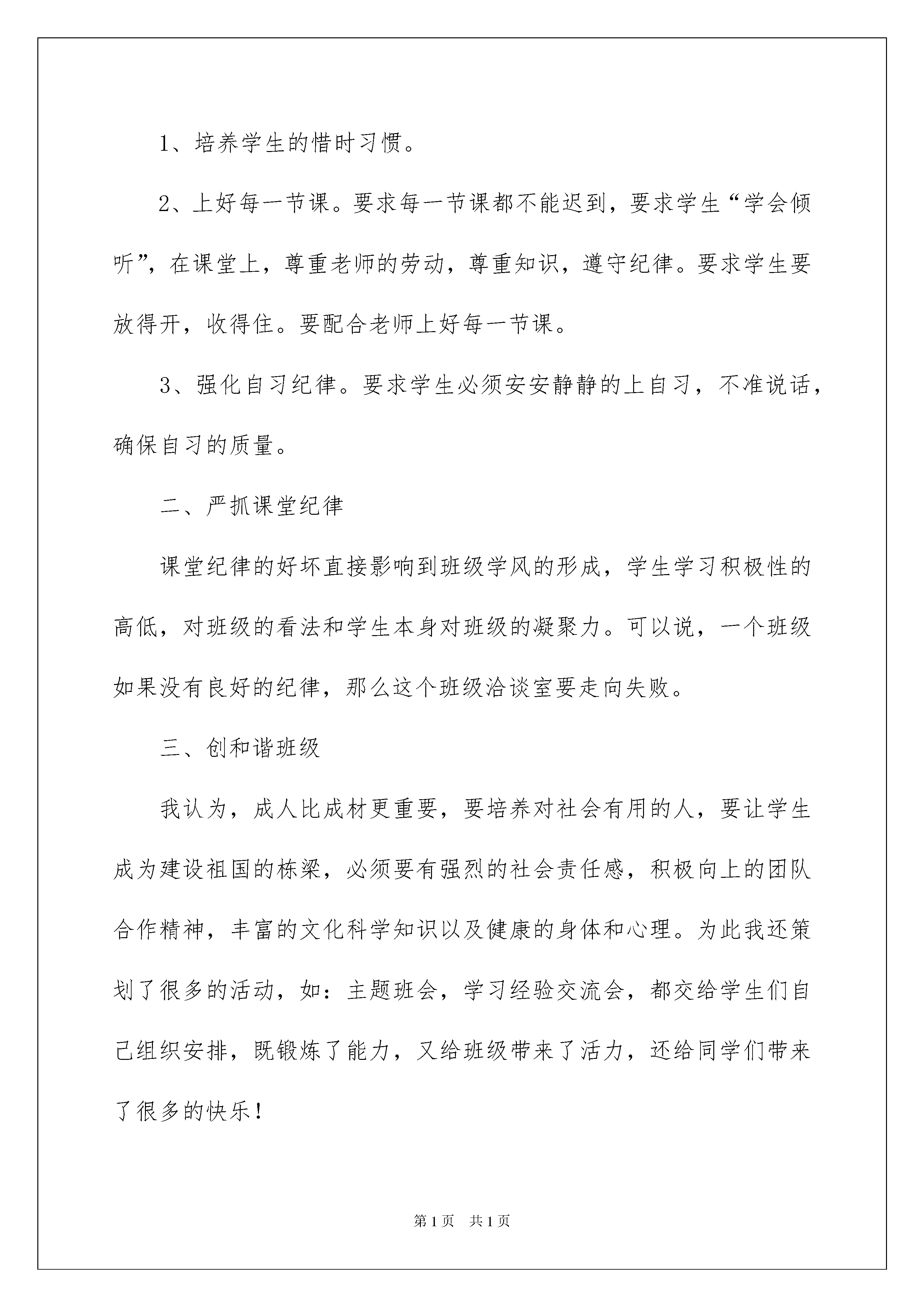 1、培养学生的惜时习惯。

2、上好每一节课。要求每一节课都不能迟到，要求学生“学会倾听”，在课堂上，尊重老师的劳动，尊重知识，遵守纪律。要求学生要放得开，收得住。要配合老师上好每一节课。

3、强化自习纪律。要求学生必须安安静静的上自习，不准说话，确保自习的质量。

二、严抓课堂纪律

课堂纪律的好坏直接影响到班级学风的形成，学生学习积极性的高低，对班级的看法和学生本身对班级的凝聚力。可以说，一个班级如果没有良好的纪律，那么这个班级洽谈室要走向失败。

三、创和谐班级

我认为，成人比成材更重要，要培养对社会有用的人，要让学生成为建设祖国的栋梁，必须要有强烈的社会责任感，积极向上的团队合作精神，丰富的文化科学知识以及健康的身体和心理。为此我还策划了很多的活动，如：主题班会，学习经验交流会，都交给学生们自己组织安排，既锻炼了能力，又给班级带来了活力，还给同学们带来了很多的快乐！

第1页 共1页